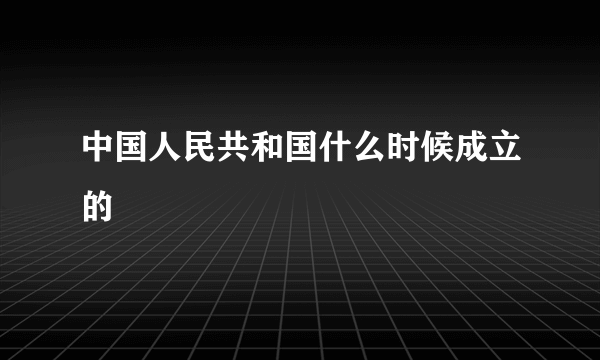 中国人民共和国什么时候成立的